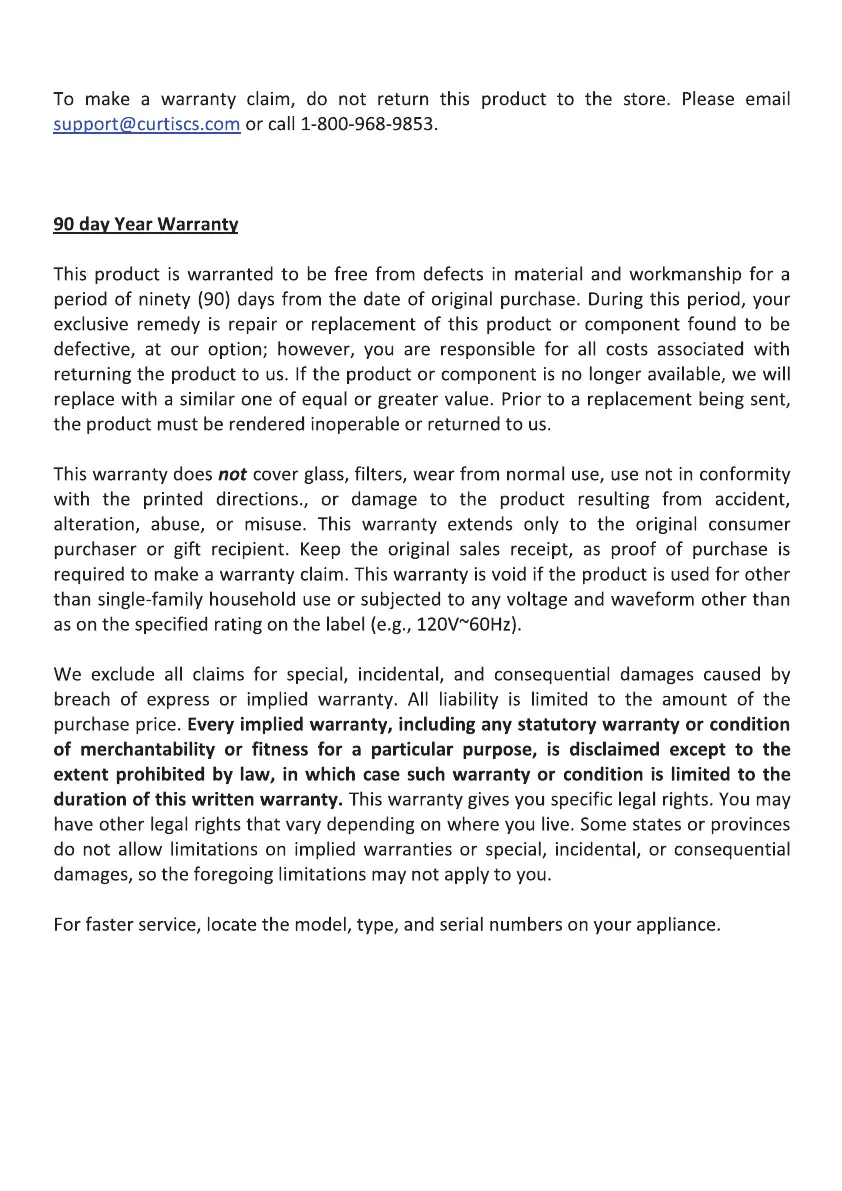 To make a warranty claim, do not return this product to the store. Please email support@curtiscs.com or call 1-800-968-9853.

90 day Year Warranty

This product is warranted to be free from defects in material and workmanship for a period of ninety (90) days from the date of original purchase. During this period, your exclusive remedy is repair or replacement of this product or component found to be defective, at our option; however, you are responsible for all costs associated with returning the product to us. If the product or component is no longer available, we will replace with a similar one of equal or greater value. Prior to a replacement being sent, the product must be rendered inoperable or returned to us.

This warranty does not cover glass, filters, wear from normal use, use not in conformity with the printed directions., or damage to the product resulting from accident, alteration, abuse, or misuse. This warranty extends only to the original consumer purchaser or gift recipient. Keep the original sales receipt, as proof of purchase is required to make a warranty claim. This warranty is void if the product is used for other than single-family household use or subjected to any voltage and waveform other than as on the specified rating on the label (e.g., 120V~60Hz).

We exclude all claims for special, incidental, and consequential damages caused by breach of express or implied warranty. All liability is limited to the amount of the purchase price. Every implied warranty, including any statutory warranty or condition of merchantability or fitness for a particular purpose, is disclaimed except to the extent prohibited by law, in which case such warranty or condition is limited to the duration of this written warranty. This warranty gives you specific legal rights. You may have other legal rights that vary depending on where you live. Some states or provinces do not allow limitations on implied warranties or special, incidental, or consequential damages, so the foregoing limitations may not apply to you.

For faster service, locate the model, type, and serial numbers on your appliance.